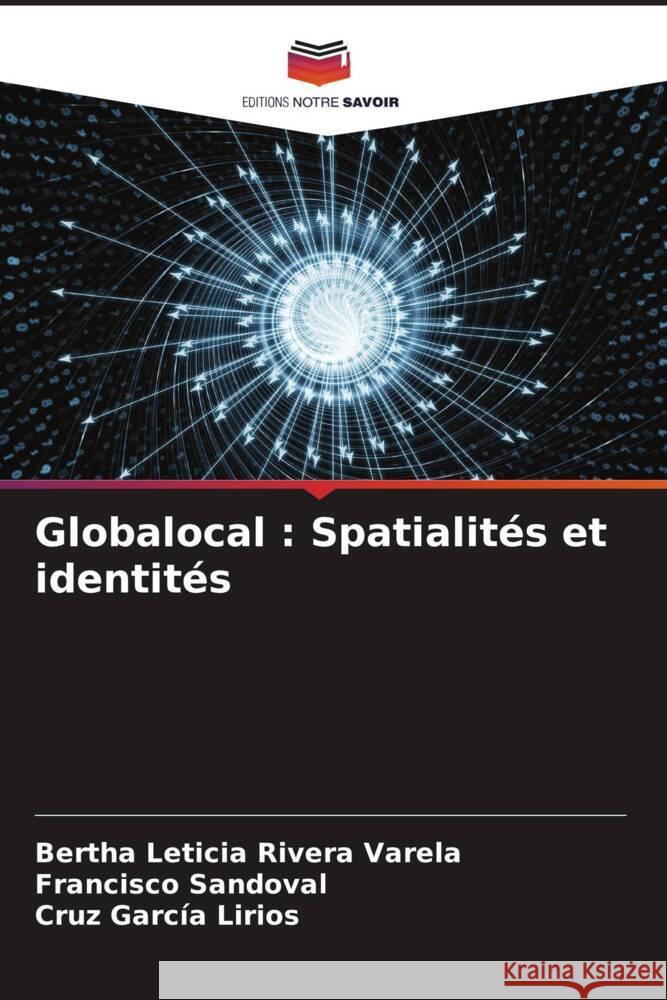 EDITIONS NOTRE SAVOIR

Globalocal : Spatialités et identités

Bertha Leticia Rivera Varela
Francisco Sandoval
Cruz García Lirios